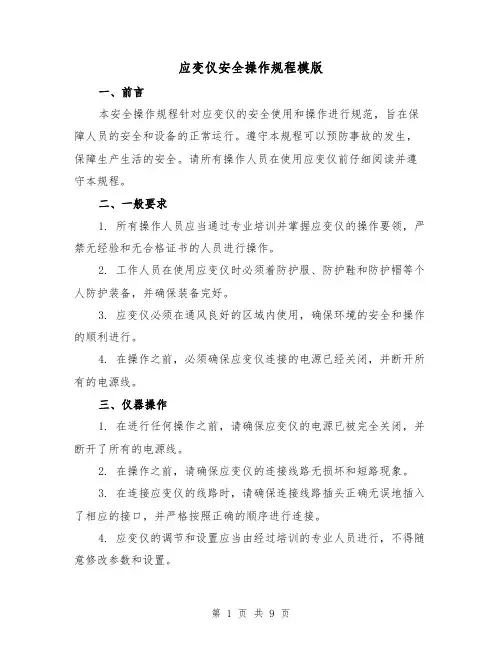 应变仪安全操作规程模版

一、前言

本安全操作规程针对应变仪的安全使用和操作进行规范，旨在保障人员的安全和设备的正常运行。遵守本规程可以预防事故的发生，保障生产生活的安全。请所有操作人员在使用应变仪前仔细阅读并遵守本规程。

二、一般要求

1. 所有操作人员应当通过专业培训并掌握应变仪的操作要领，严禁无经验和无合格证书的人员进行操作。

2. 工作人员在使用应变仪时必须着防护服、防护鞋和防护帽等个人防护装备，并确保装备完好。

3. 应变仪必须在通风良好的区域内使用，确保环境的安全和操作的顺利进行。

4. 在操作之前，必须确保应变仪连接的电源已经关闭，并断开所有的电源线。

三、仪器操作

1. 在进行任何操作之前，请确保应变仪的电源已被完全关闭，并断开了所有的电源线。

2. 在操作之前，请确保应变仪的连接线路无损坏和短路现象。

3. 在连接应变仪的线路时，请确保连接线路插头正确无误地插入了相应的接口，并严格按照正确的顺序进行连接。

4. 应变仪的调节和设置应当由经过培训的专业人员进行，不得随意修改参数和设置。

第 1 页 共 9 页